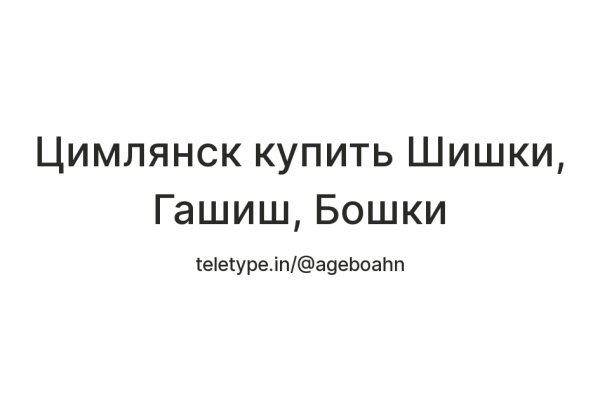 Цимлянск купить Шишки, Гашиш, Бошки

teletype.in/@ageboahn